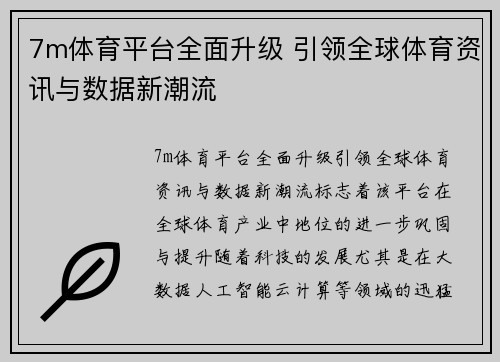 7m体育平台全面升级 引领全球体育资讯与数据新潮流

7m体育平台全面升级引领全球体育资讯与数据新潮流标志着该平台在全球体育产业中地位的进一步巩固与提升随着科技的发展尤其是在大数据人工智能云计算等领域的迅猛